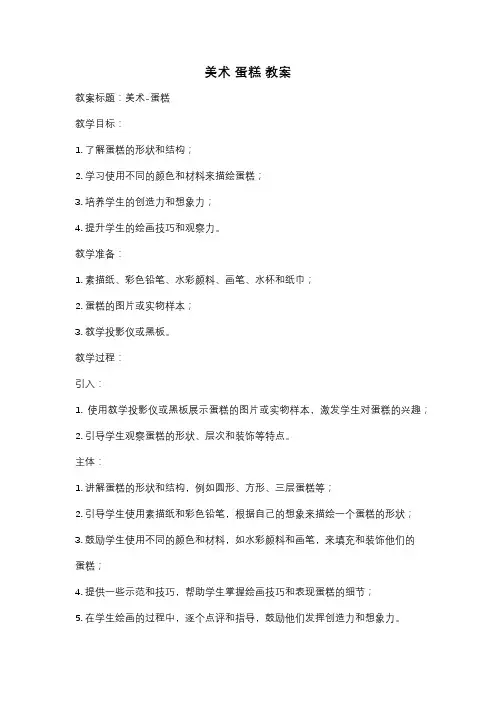 美术 蛋糕 教案

教案标题：美术-蛋糕

教学目标：

1. 了解蛋糕的形状和结构；

2. 学习使用不同的颜色和材料来描绘蛋糕；

3. 培养学生的创造力和想象力；

4. 提升学生的绘画技巧和观察力。

教学准备：

1. 素描纸、彩色铅笔、水彩颜料、画笔、水杯和纸巾；

2. 蛋糕的图片或实物样本；

3. 教学投影仪或黑板。

教学过程：

引入：

1. 使用教学投影仪或黑板展示蛋糕的图片或实物样本，激发学生对蛋糕的兴趣；

2. 引导学生观察蛋糕的形状、层次和装饰等特点。

主体：

1. 讲解蛋糕的形状和结构，例如圆形、方形、三层蛋糕等；

2. 引导学生使用素描纸和彩色铅笔，根据自己的想象来描绘一个蛋糕的形状；

3. 鼓励学生使用不同的颜色和材料，如水彩颜料和画笔，来填充和装饰他们的蛋糕；

4. 提供一些示范和技巧，帮助学生掌握绘画技巧和表现蛋糕的细节；

5. 在学生绘画的过程中，逐个点评和指导，鼓励他们发挥创造力和想象力。